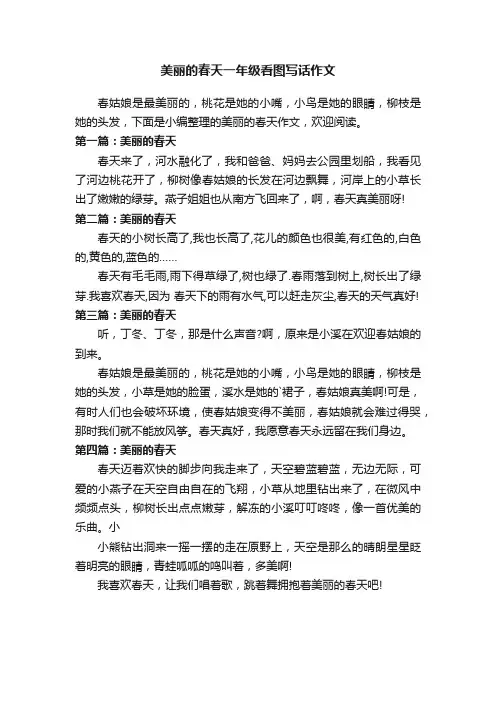 美丽的春天一年级看图写话作文

春姑娘是最美丽的，桃花是她的小嘴，小鸟是她的眼睛，柳枝是她的头发，下面是小编整理的美丽的春天作文，欢迎阅读。

第一篇：美丽的春天

春天来了，河水融化了，我和爸爸、妈妈去公园里划船，我看见了河边桃花开了，柳树像春姑娘的长发在河边飘舞，河岸上的小草长出了嫩嫩的绿芽。燕子姐姐也从南方飞回来了，啊，春天真美丽呀!

第二篇：美丽的春天

春天的小树长高了,我也长高了,花儿的颜色也很美,有红色的,白色的,黄色的,蓝色的……

春天有毛毛雨,雨下得草绿了,树也绿了.春雨落到树上,树长出了绿芽.我喜欢春天,因为 春天下的雨有水气,可以赶走灰尘,春天的天气真好!

第三篇：美丽的春天

听，丁冬、丁冬，那是什么声音?啊，原来是小溪在欢迎春姑娘的到来。

春姑娘是最美丽的，桃花是她的小嘴，小鸟是她的眼睛，柳枝是她的头发，小草是她的脸蛋，溪水是她的`裙子，春姑娘真美啊!可是，有时人们也会破坏环境，使春姑娘变得不美丽，春姑娘就会难过得哭，那时我们就不能放风筝。春天真好，我愿意春天永远留在我们身边。

第四篇：美丽的春天

春天迈着欢快的脚步向我走来了，天空碧蓝碧蓝，无边无际，可爱的小燕子在天空自由自在的飞翔，小草从地里钻出来了，在微风中频频点头，柳树长出点点嫩芽，解冻的小溪叮叮咚咚，像一首优美的乐曲。小

小熊钻出洞来一摇一摆的走在原野上，天空是那么的晴朗星星眨着明亮的眼睛，青蛙呱呱的鸣叫着，多美啊!

我喜欢春天，让我们唱着歌，跳着舞拥抱着美丽的春天吧!